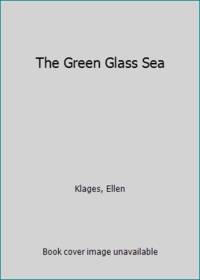 The Green Glass Sea

Klages, Ellen

Book cover image unavailable